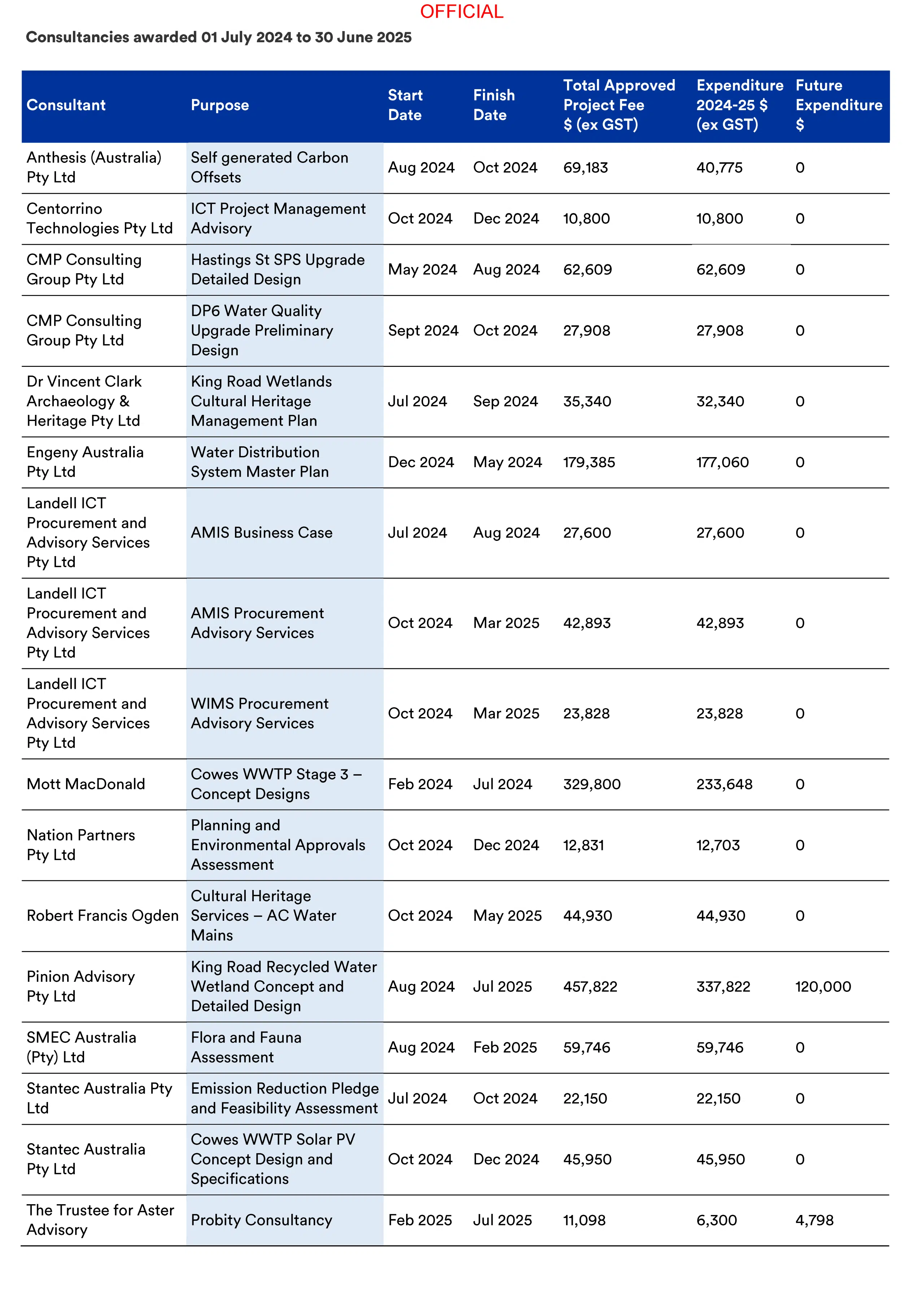 OFFICIAL

**Consultancies awarded 01 July 2024 to 30 June 2025**

| Consultant | Purpose | Start Date | Finish Date | Total Approved Project Fee $ (ex GST) | Expenditure 2024-25 $ (ex GST) | Future Expenditure $ |
|---|---|---|---|---|---|---|
| Anthesis (Australia) Pty Ltd | Self generated Carbon Offsets | Aug 2024 | Oct 2024 | 69,183 | 40,775 | 0 |
| Centorrino Technologies Pty Ltd | ICT Project Management Advisory | Oct 2024 | Dec 2024 | 10,800 | 10,800 | 0 |
| CMP Consulting Group Pty Ltd | Hastings St SPS Upgrade Detailed Design | May 2024 | Aug 2024 | 62,609 | 62,609 | 0 |
| CMP Consulting Group Pty Ltd | DP6 Water Quality Upgrade Preliminary Design | Sept 2024 | Oct 2024 | 27,908 | 27,908 | 0 |
| Dr Vincent Clark Archaeology & Heritage Pty Ltd | King Road Wetlands Cultural Heritage Management Plan | Jul 2024 | Sep 2024 | 35,340 | 32,340 | 0 |
| Engeny Australia Pty Ltd | Water Distribution System Master Plan | Dec 2024 | May 2024 | 179,385 | 177,060 | 0 |
| Landell ICT Procurement and Advisory Services Pty Ltd | AMIS Business Case | Jul 2024 | Aug 2024 | 27,600 | 27,600 | 0 |
| Landell ICT Procurement and Advisory Services Pty Ltd | AMIS Procurement Advisory Services | Oct 2024 | Mar 2025 | 42,893 | 42,893 | 0 |
| Landell ICT Procurement and Advisory Services Pty Ltd | WIMS Procurement Advisory Services | Oct 2024 | Mar 2025 | 23,828 | 23,828 | 0 |
| Mott MacDonald | Cowes WWTP Stage 3 – Concept Designs | Feb 2024 | Jul 2024 | 329,800 | 233,648 | 0 |
| Nation Partners Pty Ltd | Planning and Environmental Approvals Assessment | Oct 2024 | Dec 2024 | 12,831 | 12,703 | 0 |
| Robert Francis Ogden | Cultural Heritage Services – AC Water Mains | Oct 2024 | May 2025 | 44,930 | 44,930 | 0 |
| Pinion Advisory Pty Ltd | King Road Recycled Water Wetland Concept and Detailed Design | Aug 2024 | Jul 2025 | 457,822 | 337,822 | 120,000 |
| SMEC Australia (Pty) Ltd | Flora and Fauna Assessment | Aug 2024 | Feb 2025 | 59,746 | 59,746 | 0 |
| Stantec Australia Pty Ltd | Emission Reduction Pledge and Feasibility Assessment | Jul 2024 | Oct 2024 | 22,150 | 22,150 | 0 |
| Stantec Australia Pty Ltd | Cowes WWTP Solar PV Concept Design and Specifications | Oct 2024 | Dec 2024 | 45,950 | 45,950 | 0 |
| The Trustee for Aster Advisory | Probity Consultancy | Feb 2025 | Jul 2025 | 11,098 | 6,300 | 4,798 |